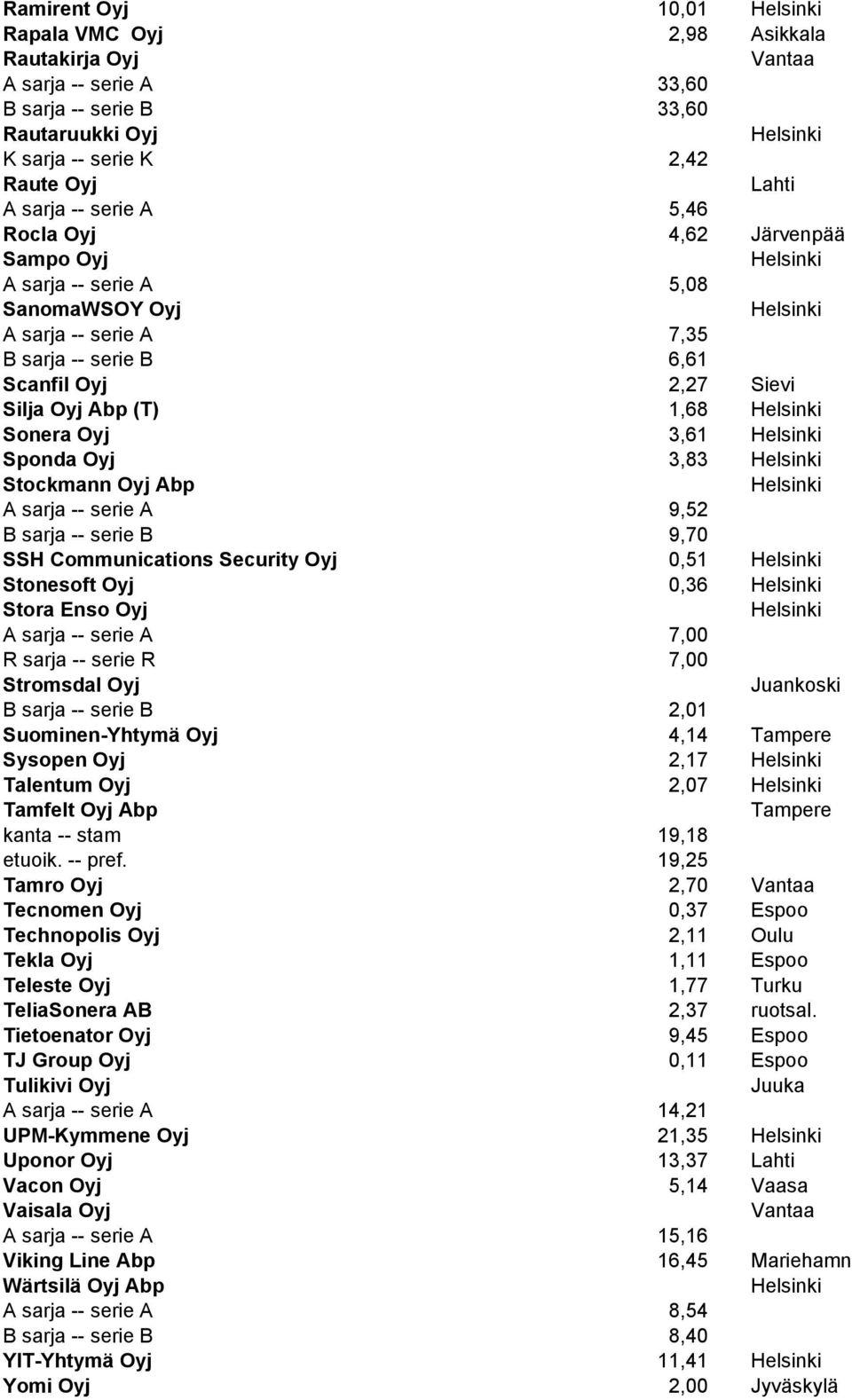 | | | |
|---|---|---|
| Ramirent Oyj | 10,01 | Helsinki |
| Rapala VMC Oyj | 2,98 | Asikkala |
| Rautakirja Oyj | | Vantaa |
| A sarja -- serie A | 33,60 | |
| B sarja -- serie B | 33,60 | |
| Rautaruukki Oyj | | Helsinki |
| K sarja -- serie K | 2,42 | |
| Raute Oyj | | Lahti |
| A sarja -- serie A | 5,46 | |
| Rocla Oyj | 4,62 | Järvenpää |
| Sampo Oyj | | Helsinki |
| A sarja -- serie A | 5,08 | |
| SanomaWSOY Oyj | | Helsinki |
| A sarja -- serie A | 7,35 | |
| B sarja -- serie B | 6,61 | |
| Scanfil Oyj | 2,27 | Sievi |
| Silja Oyj Abp (T) | 1,68 | Helsinki |
| Sonera Oyj | 3,61 | Helsinki |
| Sponda Oyj | 3,83 | Helsinki |
| Stockmann Oyj Abp | | Helsinki |
| A sarja -- serie A | 9,52 | |
| B sarja -- serie B | 9,70 | |
| SSH Communications Security Oyj | 0,51 | Helsinki |
| Stonesoft Oyj | 0,36 | Helsinki |
| Stora Enso Oyj | | Helsinki |
| A sarja -- serie A | 7,00 | |
| R sarja -- serie R | 7,00 | |
| Stromsdal Oyj | | Juankoski |
| B sarja -- serie B | 2,01 | |
| Suominen-Yhtymä Oyj | 4,14 | Tampere |
| Sysopen Oyj | 2,17 | Helsinki |
| Talentum Oyj | 2,07 | Helsinki |
| Tamfelt Oyj Abp | | Tampere |
| kanta -- stam | 19,18 | |
| etuoik. -- pref. | 19,25 | |
| Tamro Oyj | 2,70 | Vantaa |
| Tecnomen Oyj | 0,37 | Espoo |
| Technopolis Oyj | 2,11 | Oulu |
| Tekla Oyj | 1,11 | Espoo |
| Teleste Oyj | 1,77 | Turku |
| TeliaSonera AB | 2,37 | ruotsal. |
| Tietoenator Oyj | 9,45 | Espoo |
| TJ Group Oyj | 0,11 | Espoo |
| Tulikivi Oyj | | Juuka |
| A sarja -- serie A | 14,21 | |
| UPM-Kymmene Oyj | 21,35 | Helsinki |
| Uponor Oyj | 13,37 | Lahti |
| Vacon Oyj | 5,14 | Vaasa |
| Vaisala Oyj | | Vantaa |
| A sarja -- serie A | 15,16 | |
| Viking Line Abp | 16,45 | Mariehamn |
| Wärtsilä Oyj Abp | | Helsinki |
| A sarja -- serie A | 8,54 | |
| B sarja -- serie B | 8,40 | |
| YIT-Yhtymä Oyj | 11,41 | Helsinki |
| Yomi Oyj | 2,00 | Jyväskylä |